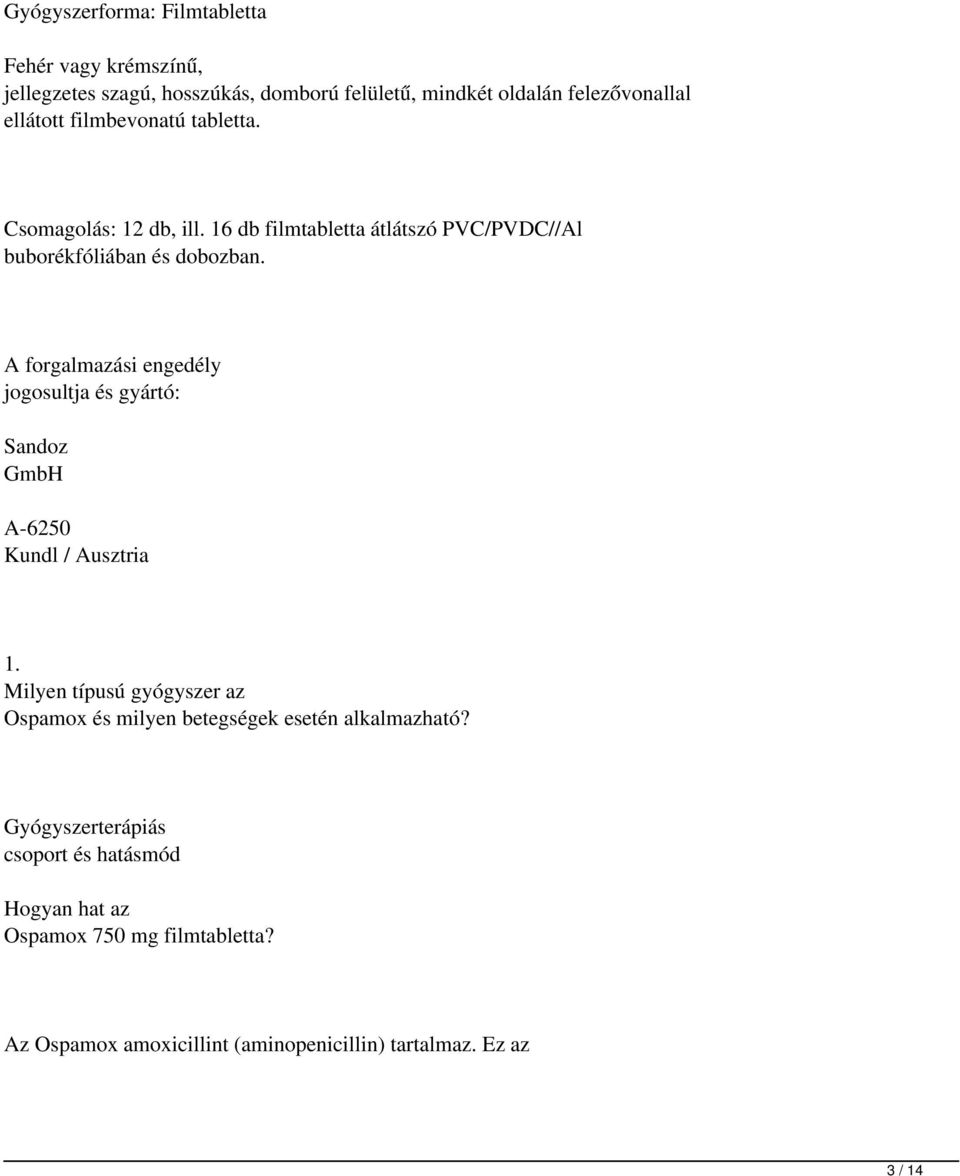 Gyógyszerforma: Filmtabletta

Fehér vagy krémszínű, jellegzetes szagú, hosszúkás, domború felületű, mindkét oldalán felezővonallal ellátott filmbevonatú tabletta.

Csomagolás: 12 db, ill. 16 db filmtabletta átlátszó PVC/PVDC//Al buborékfóliában és dobozban.

A forgalmazási engedély jogosultja és gyártó:

Sandoz GmbH

A-6250 Kundl / Ausztria

1.
Milyen típusú gyógyszer az Ospamox és milyen betegségek esetén alkalmazható?

Gyógyszerterápiás csoport és hatásmód

Hogyan hat az Ospamox 750 mg filmtabletta?

Az Ospamox amoxicillint (aminopenicillin) tartalmaz. Ez az

3 / 14